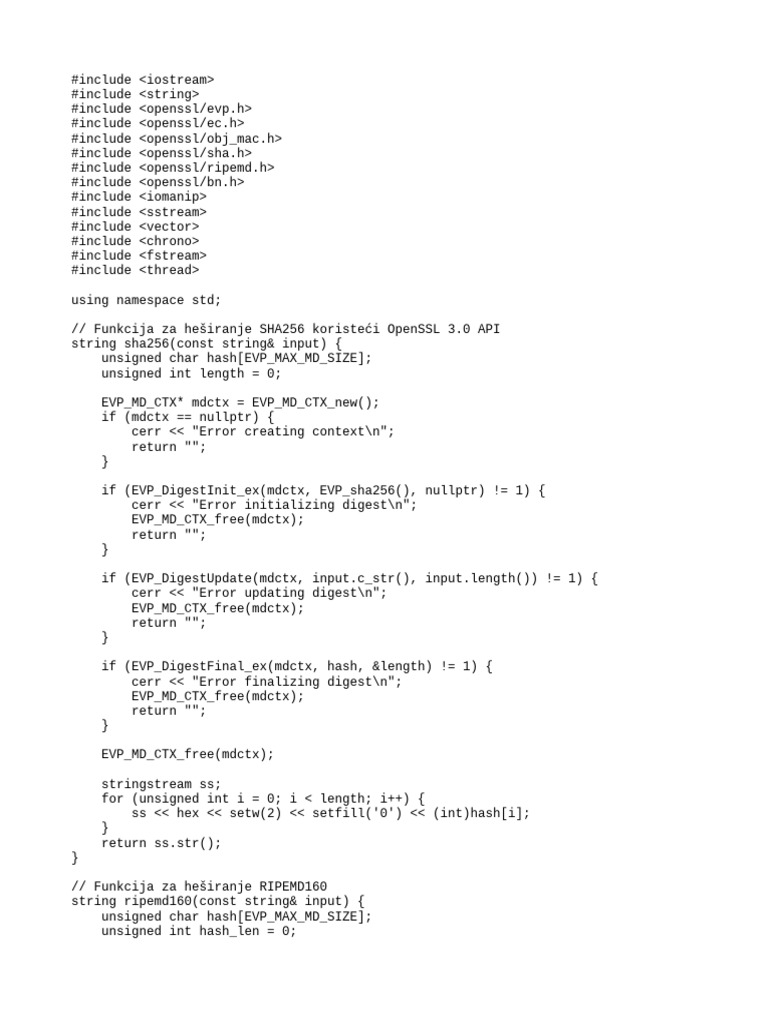 #include <iostream>
#include <string>
#include <openssl/evp.h>
#include <openssl/ec.h>
#include <openssl/obj_mac.h>
#include <openssl/sha.h>
#include <openssl/ripemd.h>
#include <openssl/bn.h>
#include <iomanip>
#include <sstream>
#include <vector>
#include <chrono>
#include <fstream>
#include <thread>

using namespace std;

// Funkcija za heširanje SHA256 koristeći OpenSSL 3.0 API
string sha256(const string& input) {
    unsigned char hash[EVP_MAX_MD_SIZE];
    unsigned int length = 0;

    EVP_MD_CTX* mdctx = EVP_MD_CTX_new();
    if (mdctx == nullptr) {
        cerr << "Error creating context\n";
        return "";
    }

    if (EVP_DigestInit_ex(mdctx, EVP_sha256(), nullptr) != 1) {
        cerr << "Error initializing digest\n";
        EVP_MD_CTX_free(mdctx);
        return "";
    }

    if (EVP_DigestUpdate(mdctx, input.c_str(), input.length()) != 1) {
        cerr << "Error updating digest\n";
        EVP_MD_CTX_free(mdctx);
        return "";
    }

    if (EVP_DigestFinal_ex(mdctx, hash, &length) != 1) {
        cerr << "Error finalizing digest\n";
        EVP_MD_CTX_free(mdctx);
        return "";
    }

    EVP_MD_CTX_free(mdctx);

    stringstream ss;
    for (unsigned int i = 0; i < length; i++) {
        ss << hex << setw(2) << setfill('0') << (int)hash[i];
    }
    return ss.str();
}

// Funkcija za heširanje RIPEMD160
string ripemd160(const string& input) {
    unsigned char hash[EVP_MAX_MD_SIZE];
    unsigned int hash_len = 0;